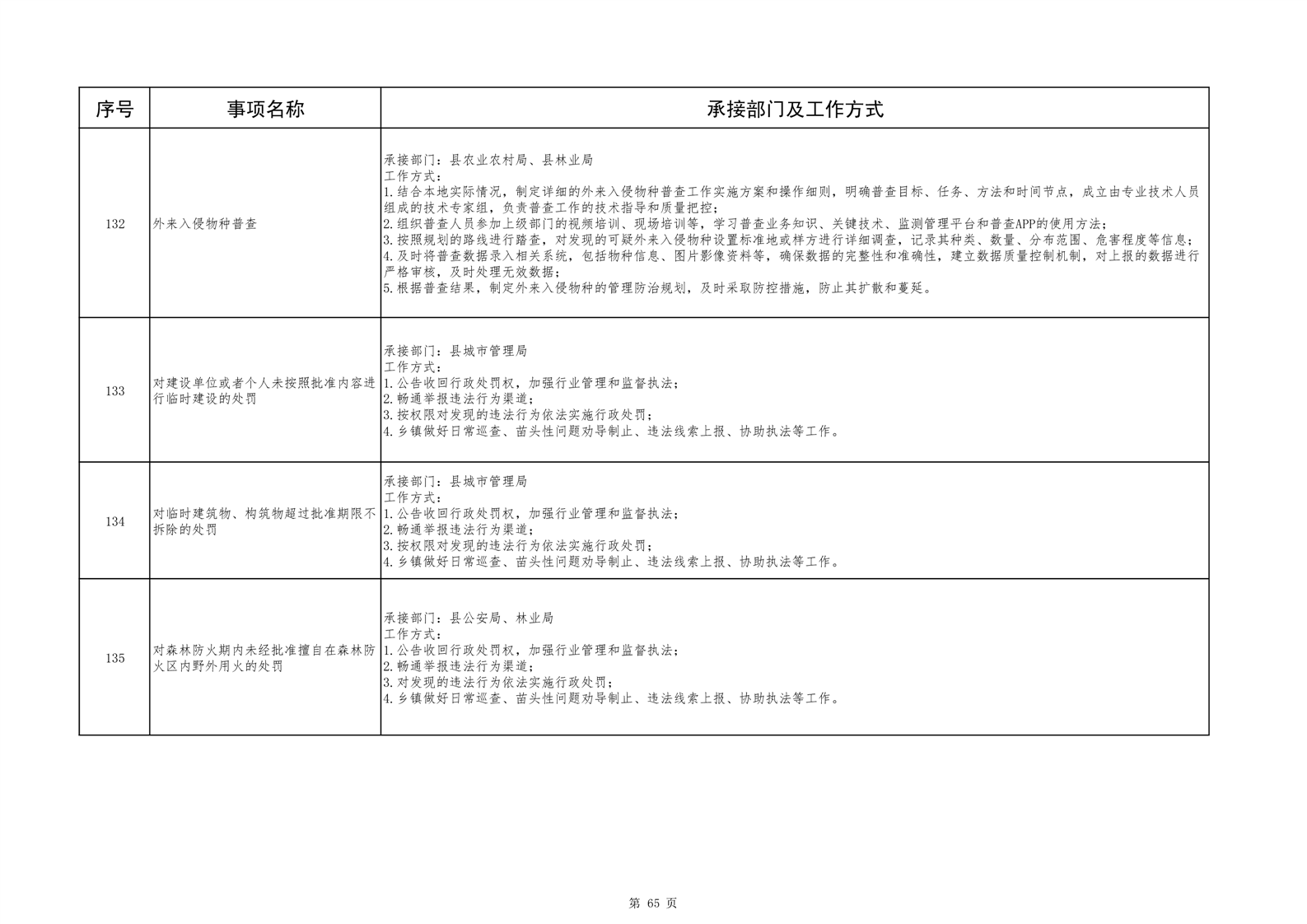 | 序号 | 事项名称 | 承接部门及工作方式 |
|---|---|---|
| 132 | 外来入侵物种普查 | 承接部门：县农业农村局、县林业局<br>工作方式：<br>1.结合本地实际情况，制定详细的外来入侵物种普查工作实施方案和操作细则，明确普查目标、任务、方法和时间节点，成立由专业技术人员组成的技术专家组，负责普查工作的技术指导和质量把控；<br>2.组织普查人员参加上级部门的视频培训、现场培训等，学习普查业务知识、关键技术、监测管理平台和普查APP的使用方法；<br>3.按照规划的路线进行踏查，对发现的可疑外来入侵物种设置标准地或样方进行详细调查，记录其种类、数量、分布范围、危害程度等信息；<br>4.及时将普查数据录入相关系统，包括物种信息、图片影像资料等，确保数据的完整性和准确性，建立数据质量控制机制，对上报的数据进行严格审核，及时处理无效数据；<br>5.根据普查结果，制定外来入侵物种的管理防治规划，及时采取防控措施，防止其扩散和蔓延。 |
| 133 | 对建设单位或者个人未按照批准内容进行临时建设的处罚 | 承接部门：县城市管理局<br>工作方式：<br>1.公告收回行政处罚权，加强行业管理和监督执法；<br>2.畅通举报违法行为渠道；<br>3.按权限对发现的违法行为依法实施行政处罚；<br>4.乡镇做好日常巡查、苗头性问题劝导制止、违法线索上报、协助执法等工作。 |
| 134 | 对临时建筑物、构筑物超过批准期限不拆除的处罚 | 承接部门：县城市管理局<br>工作方式：<br>1.公告收回行政处罚权，加强行业管理和监督执法；<br>2.畅通举报违法行为渠道；<br>3.按权限对发现的违法行为依法实施行政处罚；<br>4.乡镇做好日常巡查、苗头性问题劝导制止、违法线索上报、协助执法等工作。 |
| 135 | 对森林防火期内未经批准擅自在森林防火区内野外用火的处罚 | 承接部门：县公安局、林业局<br>工作方式：<br>1.公告收回行政处罚权，加强行业管理和监督执法；<br>2.畅通举报违法行为渠道；<br>3.对发现的违法行为依法实施行政处罚；<br>4.乡镇做好日常巡查、苗头性问题劝导制止、违法线索上报、协助执法等工作。 |

第 65 页